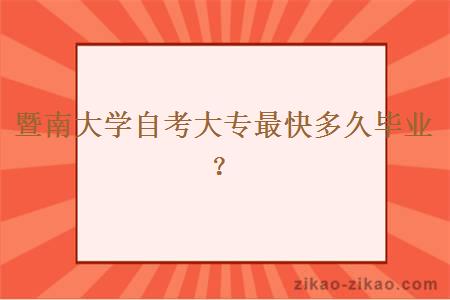 暨南大学自考大专最快多久毕业？

zikao-zikao.com